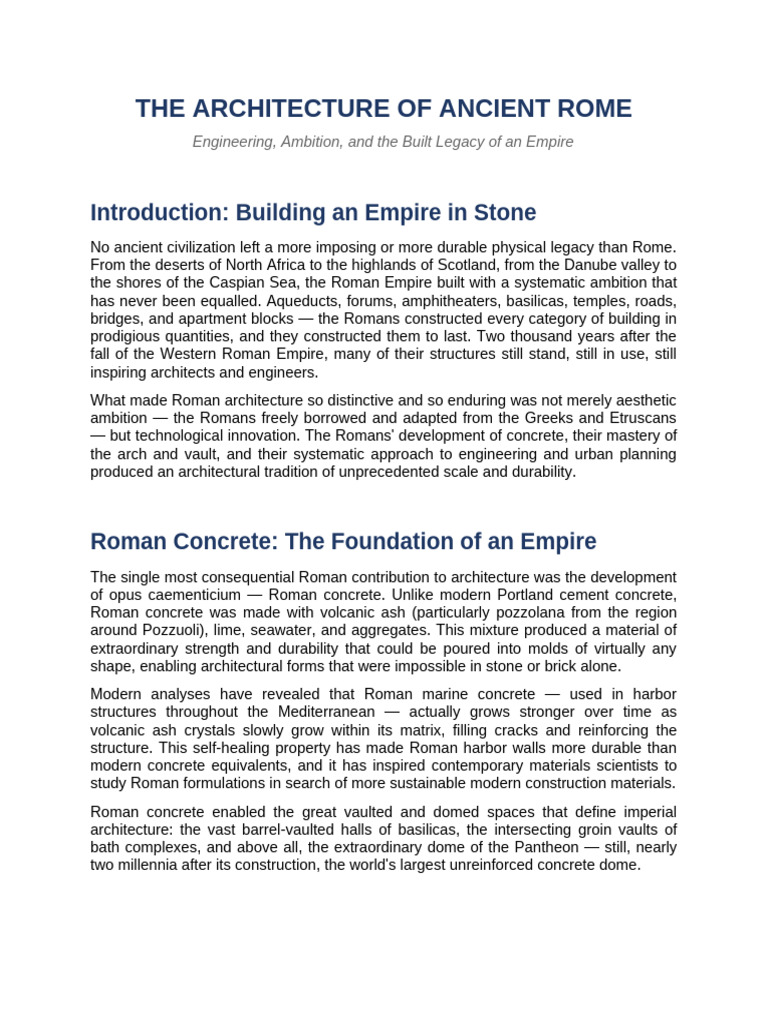 THE ARCHITECTURE OF ANCIENT ROME

Engineering, Ambition, and the Built Legacy of an Empire

Introduction: Building an Empire in Stone

No ancient civilization left a more imposing or more durable physical legacy than Rome. From the deserts of North Africa to the highlands of Scotland, from the Danube valley to the shores of the Caspian Sea, the Roman Empire built with a systematic ambition that has never been equalled. Aqueducts, forums, amphitheaters, basilicas, temples, roads, bridges, and apartment blocks — the Romans constructed every category of building in prodigious quantities, and they constructed them to last. Two thousand years after the fall of the Western Roman Empire, many of their structures still stand, still in use, still inspiring architects and engineers.

What made Roman architecture so distinctive and so enduring was not merely aesthetic ambition — the Romans freely borrowed and adapted from the Greeks and Etruscans — but technological innovation. The Romans' development of concrete, their mastery of the arch and vault, and their systematic approach to engineering and urban planning produced an architectural tradition of unprecedented scale and durability.

Roman Concrete: The Foundation of an Empire

The single most consequential Roman contribution to architecture was the development of opus caementicium — Roman concrete. Unlike modern Portland cement concrete, Roman concrete was made with volcanic ash (particularly pozzolana from the region around Pozzuoli), lime, seawater, and aggregates. This mixture produced a material of extraordinary strength and durability that could be poured into molds of virtually any shape, enabling architectural forms that were impossible in stone or brick alone.

Modern analyses have revealed that Roman marine concrete — used in harbor structures throughout the Mediterranean — actually grows stronger over time as volcanic ash crystals slowly grow within its matrix, filling cracks and reinforcing the structure. This self-healing property has made Roman harbor walls more durable than modern concrete equivalents, and it has inspired contemporary materials scientists to study Roman formulations in search of more sustainable modern construction materials.

Roman concrete enabled the great vaulted and domed spaces that define imperial architecture: the vast barrel-vaulted halls of basilicas, the intersecting groin vaults of bath complexes, and above all, the extraordinary dome of the Pantheon — still, nearly two millennia after its construction, the world's largest unreinforced concrete dome.